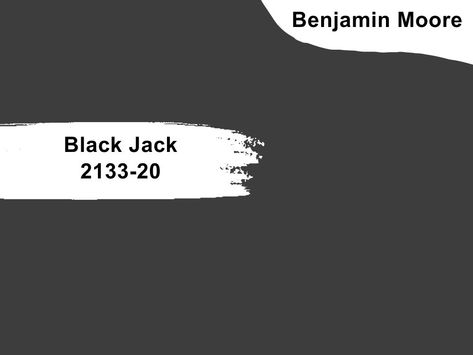 Benjamin Moore

Black Jack
2133-20